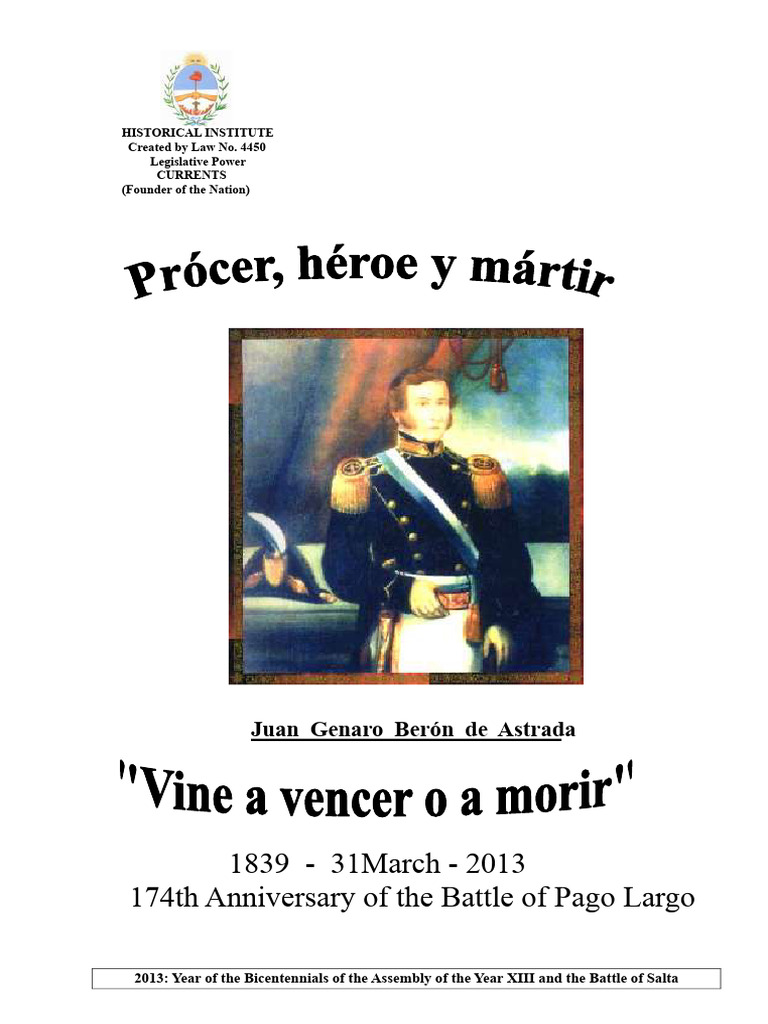 HISTORICAL INSTITUTE
Created by Law No. 4450
Legislative Power
CURRENTS
(Founder of the Nation)

Prócer, héroe y mártir

Juan Genaro Berón de Astrada

"Vine a vencer o a morir"

1839 - 31March - 2013
174th Anniversary of the Battle of Pago Largo

2013: Year of the Bicentennials of the Assembly of the Year XIII and the Battle of Salta